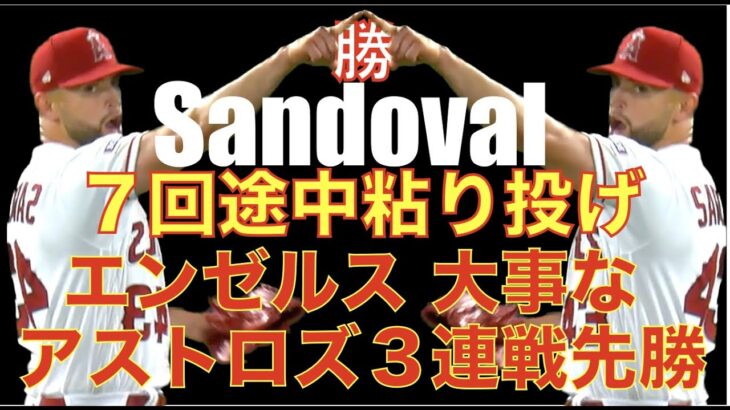 勝
Sandoval
７回途中粘り投げ
エンゼルス 大事な
アストロズ３連戦先勝